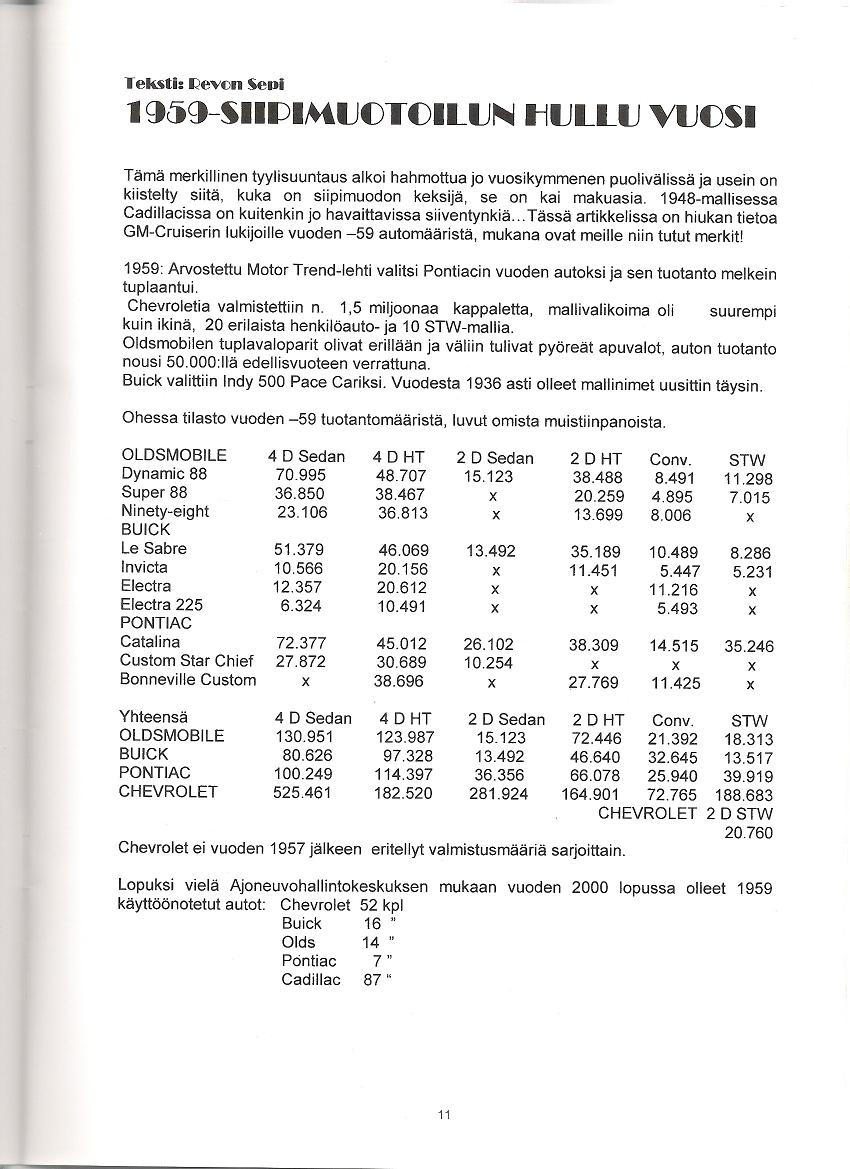 Teksti: Revon Sepi

1959-SIIPIMUOTOILUN HULLU VUOSI

Tämä merkillinen tyylisuuntaus alkoi hahmottua jo vuosikymmenen puolivälissä ja usein on kiistelty siitä, kuka on siipimuodon keksijä, se on kai makuasia. 1948-mallisessa Cadillacissa on kuitenkin jo havaittavissa siiventynkiä…Tässä artikkelissa on hiukan tietoa GM-Cruiserin lukijoille vuoden –59 automääristä, mukana ovat meille niin tutut merkit!

1959: Arvostettu Motor Trend-lehti valitsi Pontiacin vuoden autoksi ja sen tuotanto melkein tuplaantui.
Chevroletia valmistettiin n. 1,5 miljoonaa kappaletta, mallivalikoima oli suurempi kuin ikinä, 20 erilaista henkilöauto- ja 10 STW-mallia.
Oldsmobilen tuplavaloparit olivat erillään ja väliin tulivat pyöreät apuvalot, auton tuotanto nousi 50.000:llä edellisvuoteen verrattuna.
Buick valittiin Indy 500 Pace Cariksi. Vuodesta 1936 asti olleet mallinimet uusittin täysin.

Ohessa tilasto vuoden –59 tuotantomääristä, luvut omista muistiinpanoista.

| OLDSMOBILE | 4 D Sedan | 4 D HT | 2 D Sedan | 2 D HT | Conv. | STW |
|---|---|---|---|---|---|---|
| Dynamic 88 | 70.995 | 48.707 | 15.123 | 38.488 | 8.491 | 11.298 |
| Super 88 | 36.850 | 38.467 | x | 20.259 | 4.895 | 7.015 |
| Ninety-eight | 23.106 | 36.813 | x | 13.699 | 8.006 | x |
| BUICK | | | | | | |
| Le Sabre | 51.379 | 46.069 | 13.492 | 35.189 | 10.489 | 8.286 |
| Invicta | 10.566 | 20.156 | x | 11.451 | 5.447 | 5.231 |
| Electra | 12.357 | 20.612 | x | x | 11.216 | x |
| Electra 225 | 6.324 | 10.491 | x | x | 5.493 | x |
| PONTIAC | | | | | | |
| Catalina | 72.377 | 45.012 | 26.102 | 38.309 | 14.515 | 35.246 |
| Custom Star Chief | 27.872 | 30.689 | 10.254 | x | x | x |
| Bonneville Custom | x | 38.696 | x | 27.769 | 11.425 | x |

| Yhteensä | 4 D Sedan | 4 D HT | 2 D Sedan | 2 D HT | Conv. | STW |
|---|---|---|---|---|---|---|
| OLDSMOBILE | 130.951 | 123.987 | 15.123 | 72.446 | 21.392 | 18.313 |
| BUICK | 80.626 | 97.328 | 13.492 | 46.640 | 32.645 | 13.517 |
| PONTIAC | 100.249 | 114.397 | 36.356 | 66.078 | 25.940 | 39.919 |
| CHEVROLET | 525.461 | 182.520 | 281.924 | 164.901 | 72.765 | 188.683 |

CHEVROLET 2 D STW
20.760

Chevrolet ei vuoden 1957 jälkeen eritellyt valmistusmääriä sarjoittain.

Lopuksi vielä Ajoneuvohallintokeskuksen mukaan vuoden 2000 lopussa olleet 1959 käyttöönotetut autot: Chevrolet 52 kpl
Buick 16 "
Olds 14 "
Pontiac 7 "
Cadillac 87 "

11